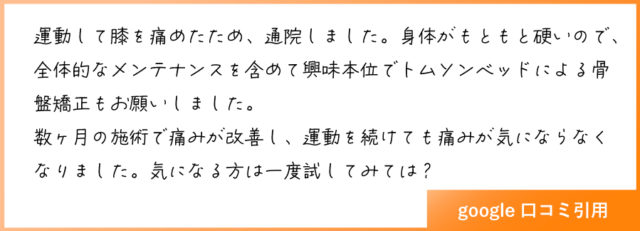 運動して膝を痛めたため、通院しました。身体がもともと硬いので、全体的なメンテナンスを含めて興味本位でトムソンベッドによる骨盤矯正もお願いしました。
数ヶ月の施術で痛みが改善し、運動を続けても痛みが気にならなくなりました。気になる方は一度試してみては？

google 口コミ引用